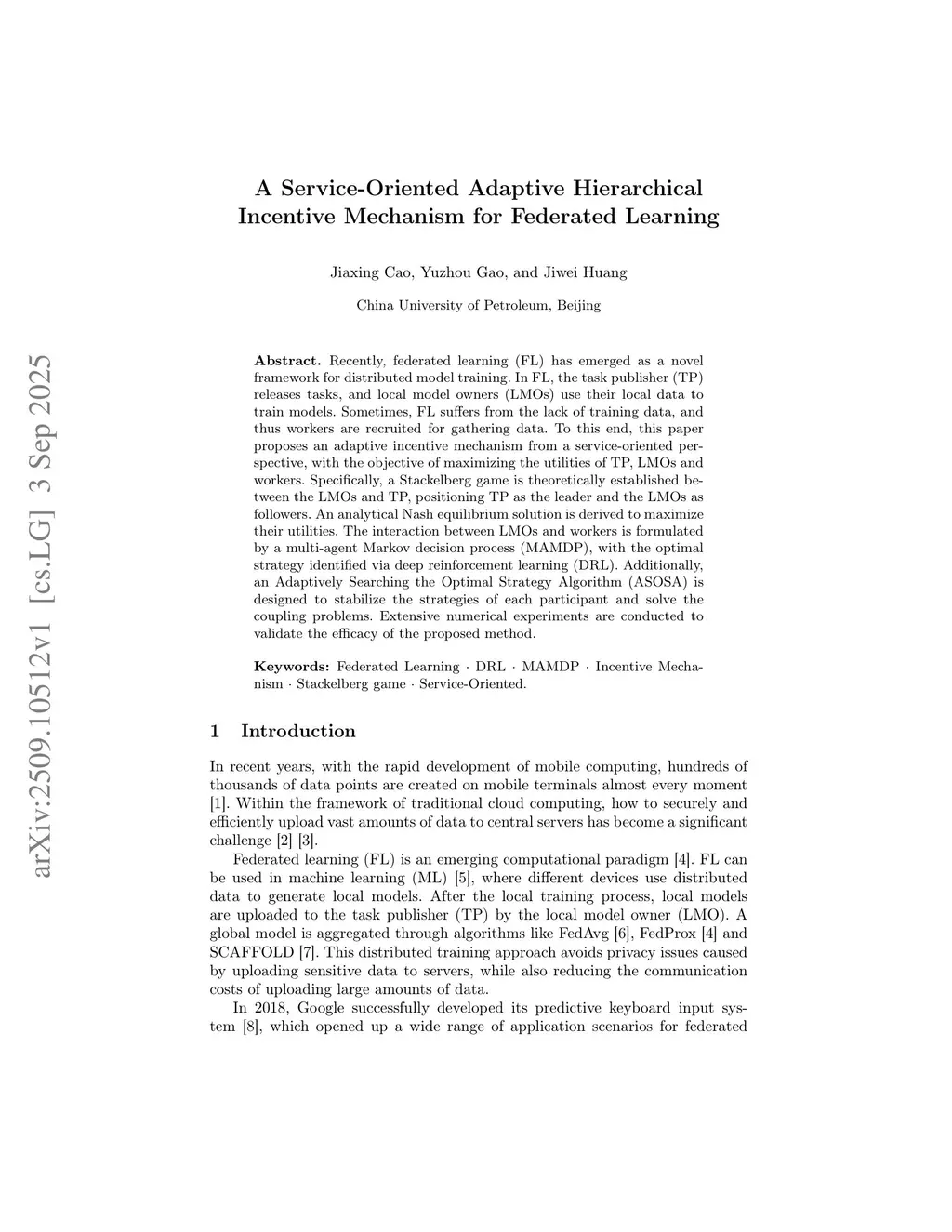 arXiv:2509.10512v1 [cs.LG] 3 Sep 2025

A Service-Oriented Adaptive Hierarchical Incentive Mechanism for Federated Learning

Jiaxing Cao, Yuzhou Gao, and Jiwei Huang

China University of Petroleum, Beijing

Abstract. Recently, federated learning (FL) has emerged as a novel framework for distributed model training. In FL, the task publisher (TP) releases tasks, and local model owners (LMOs) use their local data to train models. Sometimes, FL suffers from the lack of training data, and thus workers are recruited for gathering data. To this end, this paper proposes an adaptive incentive mechanism from a service-oriented perspective, with the objective of maximizing the utilities of TP, LMOs and workers. Specifically, a Stackelberg game is theoretically established between the LMOs and TP, positioning TP as the leader and the LMOs as followers. An analytical Nash equilibrium solution is derived to maximize their utilities. The interaction between LMOs and workers is formulated by a multi-agent Markov decision process (MAMDP), with the optimal strategy identified via deep reinforcement learning (DRL). Additionally, an Adaptively Searching the Optimal Strategy Algorithm (ASOSA) is designed to stabilize the strategies of each participant and solve the coupling problems. Extensive numerical experiments are conducted to validate the efficacy of the proposed method.

Keywords: Federated Learning · DRL · MAMDP · Incentive Mechanism · Stackelberg game · Service-Oriented.

1 Introduction

In recent years, with the rapid development of mobile computing, hundreds of thousands of data points are created on mobile terminals almost every moment [1]. Within the framework of traditional cloud computing, how to securely and efficiently upload vast amounts of data to central servers has become a significant challenge [2] [3].

Federated learning (FL) is an emerging computational paradigm [4]. FL can be used in machine learning (ML) [5], where different devices use distributed data to generate local models. After the local training process, local models are uploaded to the task publisher (TP) by the local model owner (LMO). A global model is aggregated through algorithms like FedAvg [6], FedProx [4] and SCAFFOLD [7]. This distributed training approach avoids privacy issues caused by uploading sensitive data to servers, while also reducing the communication costs of uploading large amounts of data.

In 2018, Google successfully developed its predictive keyboard input system [8], which opened up a wide range of application scenarios for federated